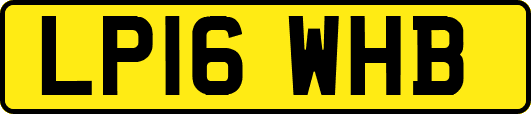 LP16 WHB